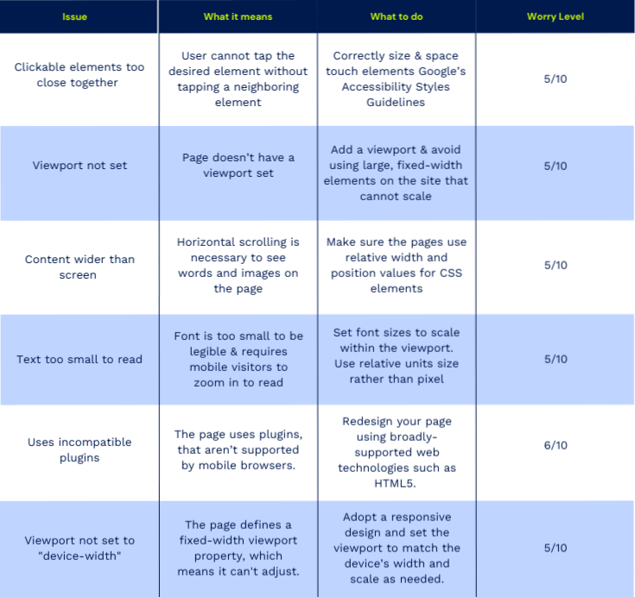 | Issue | What it means | What to do | Worry Level |
|---|---|---|---|
| Clickable elements too close together | User cannot tap the desired element without tapping a neighboring element | Correctly size & space touch elements Google's Accessibility Styles Guidelines | 5/10 |
| Viewport not set | Page doesn't have a viewport set | Add a viewport & avoid using large, fixed-width elements on the site that cannot scale | 5/10 |
| Content wider than screen | Horizontal scrolling is necessary to see words and images on the page | Make sure the pages use relative width and position values for CSS elements | 5/10 |
| Text too small to read | Font is too small to be legible & requires mobile visitors to zoom in to read | Set font sizes to scale within the viewport. Use relative units size rather than pixel | 5/10 |
| Uses incompatible plugins | The page uses plugins, that aren't supported by mobile browsers. | Redesign your page using broadly-supported web technologies such as HTML5. | 6/10 |
| Viewport not set to "device-width" | The page defines a fixed-width viewport property, which means it can't adjust. | Adopt a responsive design and set the viewport to match the device's width and scale as needed. | 5/10 |